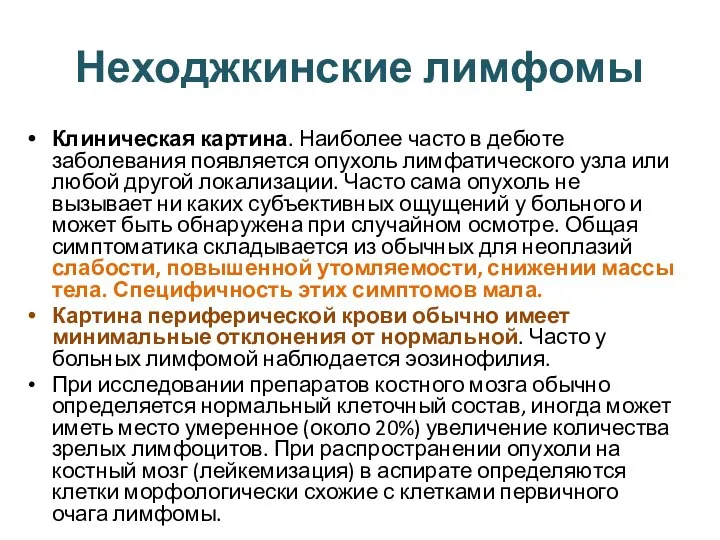 Неходжкинские лимфомы

• Клиническая картина. Наиболее часто в дебюте заболевания появляется опухоль лимфатического узла или любой другой локализации. Часто сама опухоль не вызывает ни каких субъективных ощущений у больного и может быть обнаружена при случайном осмотре. Общая симптоматика складывается из обычных для неоплазий слабости, повышенной утомляемости, снижении массы тела. Специфичность этих симптомов мала.

• Картина периферической крови обычно имеет минимальные отклонения от нормальной. Часто у больных лимфомой наблюдается эозинофилия.

• При исследовании препаратов костного мозга обычно определяется нормальный клеточный состав, иногда может иметь место умеренное (около 20%) увеличение количества зрелых лимфоцитов. При распространении опухоли на костный мозг (лейкемизация) в аспирате определяются клетки морфологически схожие с клетками первичного очага лимфомы.